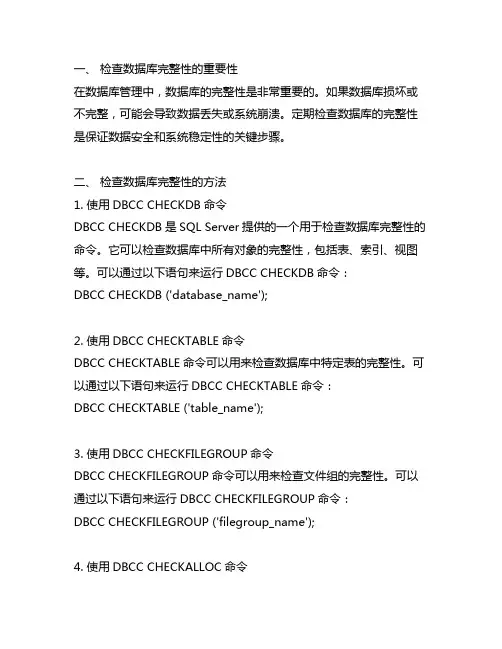 一、 检查数据库完整性的重要性
在数据库管理中，数据库的完整性是非常重要的。如果数据库损坏或不完整，可能会导致数据丢失或系统崩溃。定期检查数据库的完整性是保证数据安全和系统稳定性的关键步骤。

二、 检查数据库完整性的方法
1. 使用 DBCC CHECKDB 命令
DBCC CHECKDB 是 SQL Server 提供的一个用于检查数据库完整性的命令。它可以检查数据库中所有对象的完整性，包括表、索引、视图等。可以通过以下语句来运行 DBCC CHECKDB 命令：
DBCC CHECKDB ('database_name');

2. 使用 DBCC CHECKTABLE 命令
DBCC CHECKTABLE 命令可以用来检查数据库中特定表的完整性。可以通过以下语句来运行 DBCC CHECKTABLE 命令：
DBCC CHECKTABLE ('table_name');

3. 使用 DBCC CHECKFILEGROUP 命令
DBCC CHECKFILEGROUP 命令可以用来检查文件组的完整性。可以通过以下语句来运行 DBCC CHECKFILEGROUP 命令：
DBCC CHECKFILEGROUP ('filegroup_name');

4. 使用 DBCC CHECKALLOC 命令